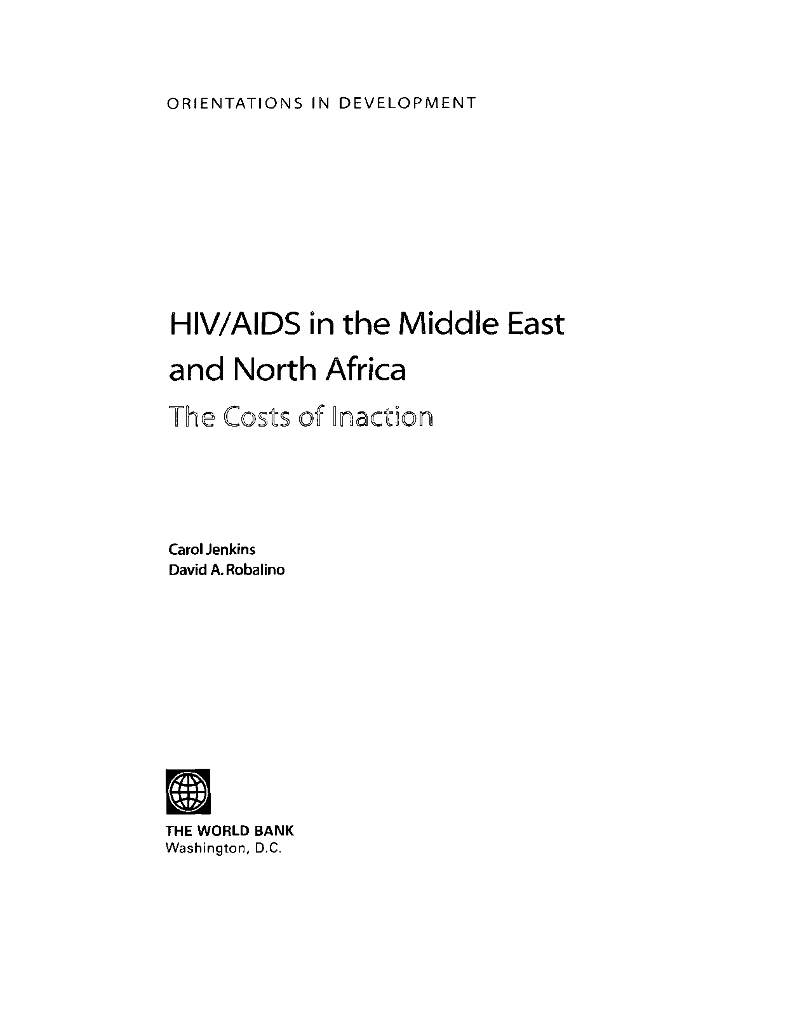 ORIENTATIONS IN DEVELOPMENT

HIV/AIDS in the Middle East and North Africa

The Costs of Inaction

Carol Jenkins
David A. Robalino

THE WORLD BANK
Washington, D.C.